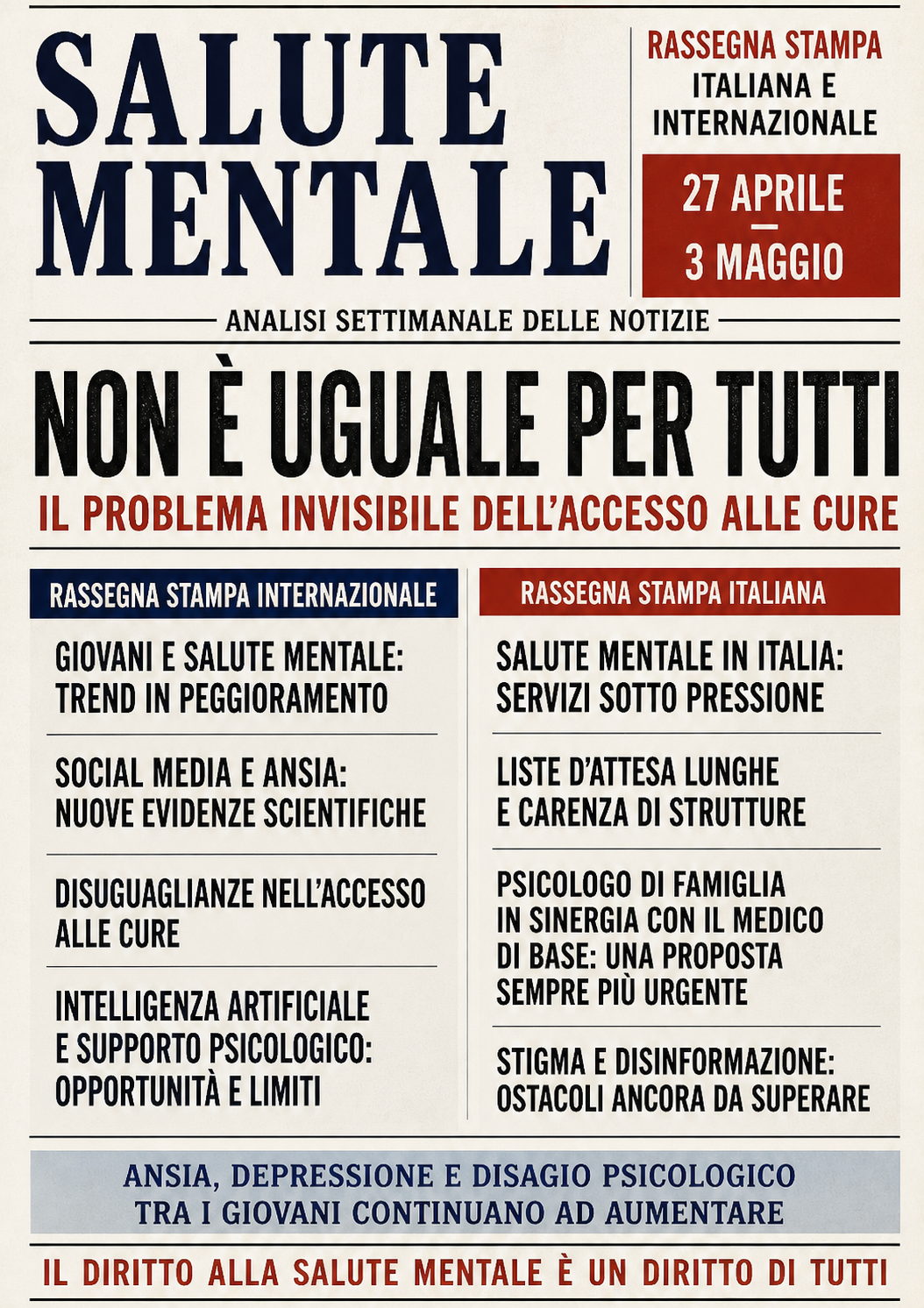 SALUTE MENTALE

RASSEGNA STAMPA
ITALIANA E INTERNAZIONALE

27 APRILE
—
3 MAGGIO

ANALISI SETTIMANALE DELLE NOTIZIE

NON È UGUALE PER TUTTI

IL PROBLEMA INVISIBILE DELL'ACCESSO ALLE CURE

RASSEGNA STAMPA INTERNAZIONALE

GIOVANI E SALUTE MENTALE: TREND IN PEGGIORAMENTO

SOCIAL MEDIA E ANSIA: NUOVE EVIDENZE SCIENTIFICHE

DISUGUAGLIANZE NELL'ACCESSO ALLE CURE

INTELLIGENZA ARTIFICIALE E SUPPORTO PSICOLOGICO: OPPORTUNITÀ E LIMITI

RASSEGNA STAMPA ITALIANA

SALUTE MENTALE IN ITALIA: SERVIZI SOTTO PRESSIONE

LISTE D'ATTESA LUNGHE E CARENZA DI STRUTTURE

PSICOLOGO DI FAMIGLIA IN SINERGIA CON IL MEDICO DI BASE: UNA PROPOSTA SEMPRE PIÙ URGENTE

STIGMA E DISINFORMAZIONE: OSTACOLI ANCORA DA SUPERARE

ANSIA, DEPRESSIONE E DISAGIO PSICOLOGICO TRA I GIOVANI CONTINUANO AD AUMENTARE

IL DIRITTO ALLA SALUTE MENTALE È UN DIRITTO DI TUTTI